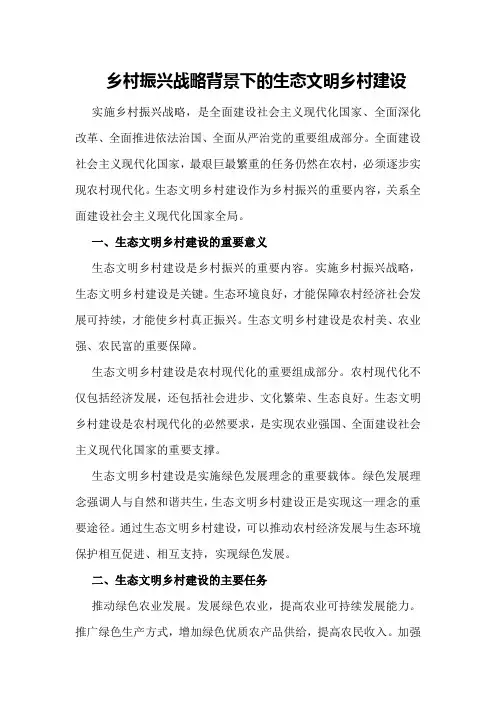 乡村振兴战略背景下的生态文明乡村建设

实施乡村振兴战略，是全面建设社会主义现代化国家、全面深化改革、全面推进依法治国、全面从严治党的重要组成部分。全面建设社会主义现代化国家，最艰巨最繁重的任务仍然在农村，必须逐步实现农村现代化。生态文明乡村建设作为乡村振兴的重要内容，关系全面建设社会主义现代化国家全局。

一、生态文明乡村建设的重要意义

生态文明乡村建设是乡村振兴的重要内容。实施乡村振兴战略，生态文明乡村建设是关键。生态环境良好，才能保障农村经济社会发展可持续，才能使乡村真正振兴。生态文明乡村建设是农村美、农业强、农民富的重要保障。

生态文明乡村建设是农村现代化的重要组成部分。农村现代化不仅包括经济发展，还包括社会进步、文化繁荣、生态良好。生态文明乡村建设是农村现代化的必然要求，是实现农业强国、全面建设社会主义现代化国家的重要支撑。

生态文明乡村建设是实施绿色发展理念的重要载体。绿色发展理念强调人与自然和谐共生，生态文明乡村建设正是实现这一理念的重要途径。通过生态文明乡村建设，可以推动农村经济发展与生态环境保护相互促进、相互支持，实现绿色发展。

二、生态文明乡村建设的主要任务

推动绿色农业发展。发展绿色农业，提高农业可持续发展能力。推广绿色生产方式，增加绿色优质农产品供给，提高农民收入。加强